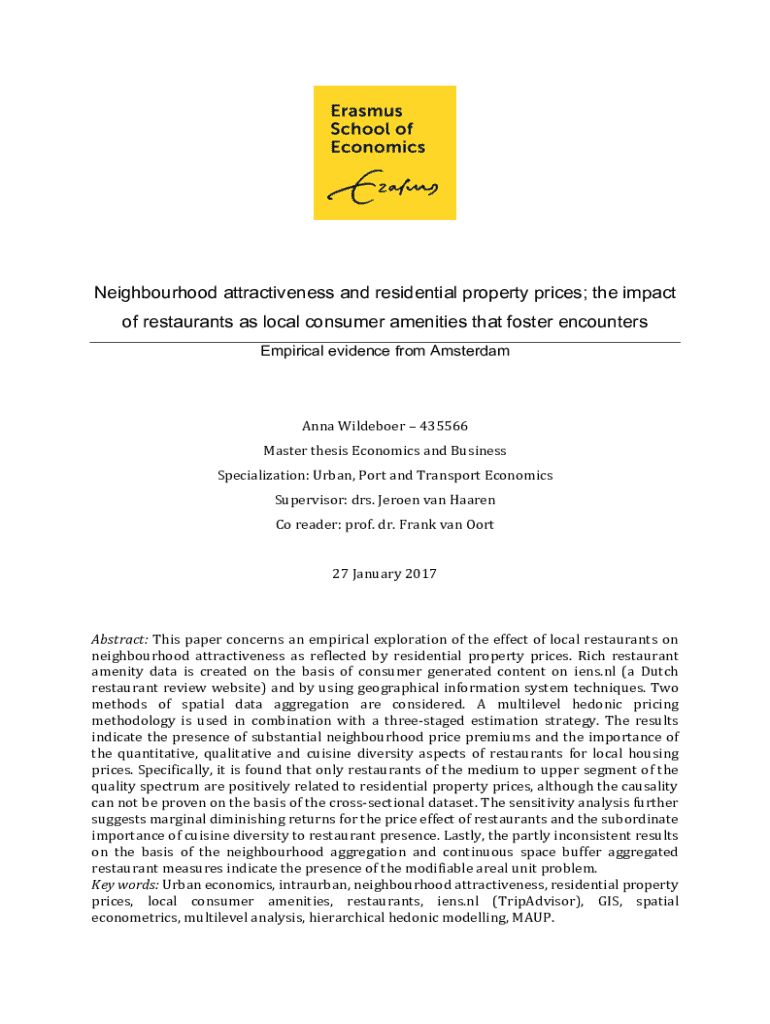 Erasmus
School of
Economics

Erasmus

Neighbourhood attractiveness and residential property prices; the impact of restaurants as local consumer amenities that foster encounters

Empirical evidence from Amsterdam

Anna Wildeboer – 435566

Master thesis Economics and Business

Specialization: Urban, Port and Transport Economics

Supervisor: drs. Jeroen van Haaren

Co reader: prof. dr. Frank van Oort

27 January 2017

Abstract: This paper concerns an empirical exploration of the effect of local restaurants on neighbourhood attractiveness as reflected by residential property prices. Rich restaurant amenity data is created on the basis of consumer generated content on iens.nl (a Dutch restaurant review website) and by using geographical information system techniques. Two methods of spatial data aggregation are considered. A multilevel hedonic pricing methodology is used in combination with a three-staged estimation strategy. The results indicate the presence of substantial neighbourhood price premiums and the importance of the quantitative, qualitative and cuisine diversity aspects of restaurants for local housing prices. Specifically, it is found that only restaurants of the medium to upper segment of the quality spectrum are positively related to residential property prices, although the causality can not be proven on the basis of the cross-sectional dataset. The sensitivity analysis further suggests marginal diminishing returns for the price effect of restaurants and the subordinate importance of cuisine diversity to restaurant presence. Lastly, the partly inconsistent results on the basis of the neighbourhood aggregation and continuous space buffer aggregated restaurant measures indicate the presence of the modifiable areal unit problem.
Key words: Urban economics, intraurban, neighbourhood attractiveness, residential property prices, local consumer amenities, restaurants, iens.nl (TripAdvisor), GIS, spatial econometrics, multilevel analysis, hierarchical hedonic modelling, MAUP.